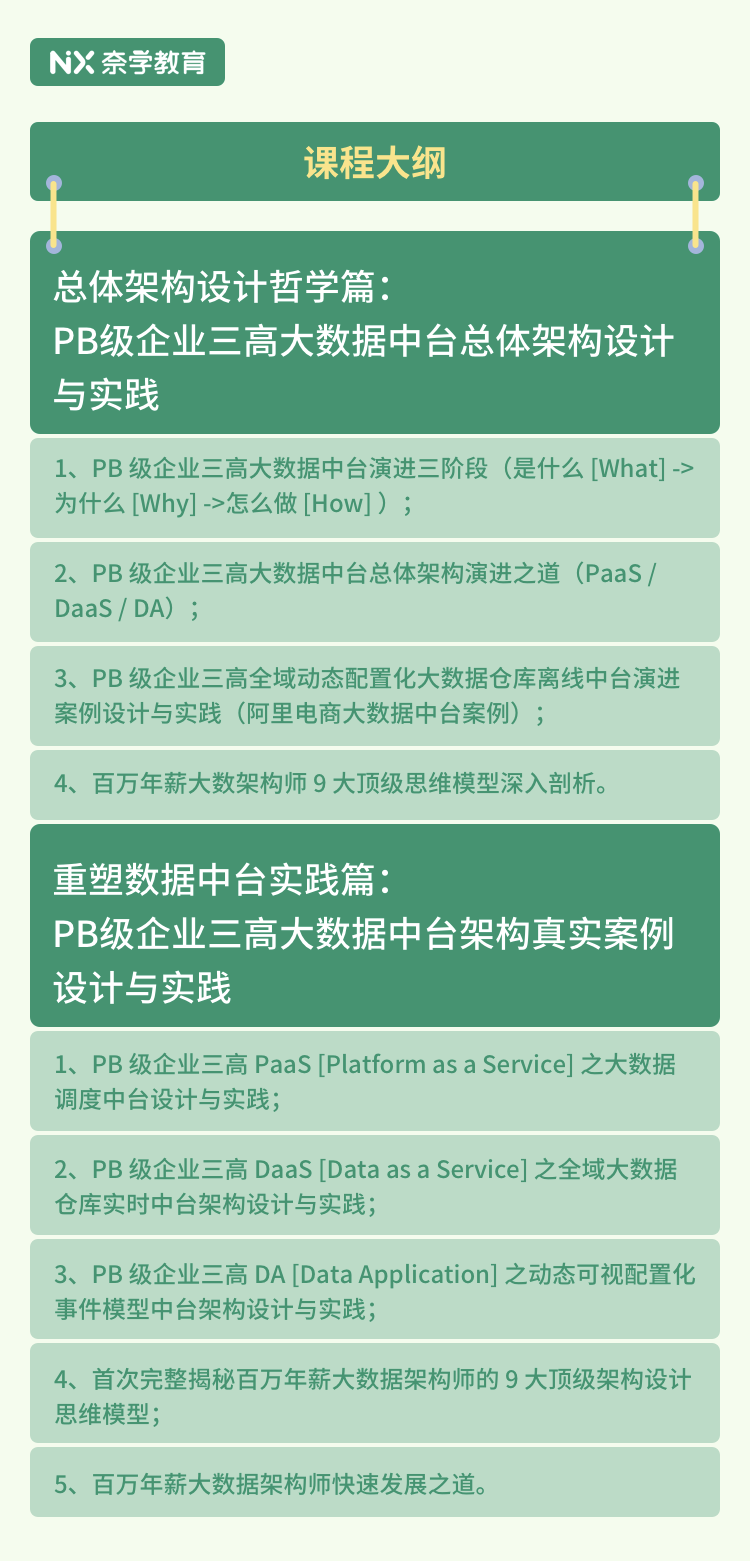 NX 奈学教育

课程大纲

总体架构设计哲学篇：
PB级企业三高大数据中台总体架构设计与实践

1、PB 级企业三高大数据中台演进三阶段（是什么 [What] -> 为什么 [Why] ->怎么做 [How] ）；

2、PB 级企业三高大数据中台总体架构演进之道（PaaS / DaaS / DA）；

3、PB 级企业三高全域动态配置化大数据仓库离线中台演进案例设计与实践（阿里电商大数据中台案例）；

4、百万年薪大数架构师 9 大顶级思维模型深入剖析。

重塑数据中台实践篇：
PB级企业三高大数据中台架构真实案例设计与实践

1、PB 级企业三高 PaaS [Platform as a Service] 之大数据调度中台设计与实践；

2、PB 级企业三高 DaaS [Data as a Service] 之全域大数据仓库实时中台架构设计与实践；

3、PB 级企业三高 DA [Data Application] 之动态可视配置化事件模型中台架构设计与实践；

4、首次完整揭秘百万年薪大数据架构师的 9 大顶级架构设计思维模型；

5、百万年薪大数据架构师快速发展之道。